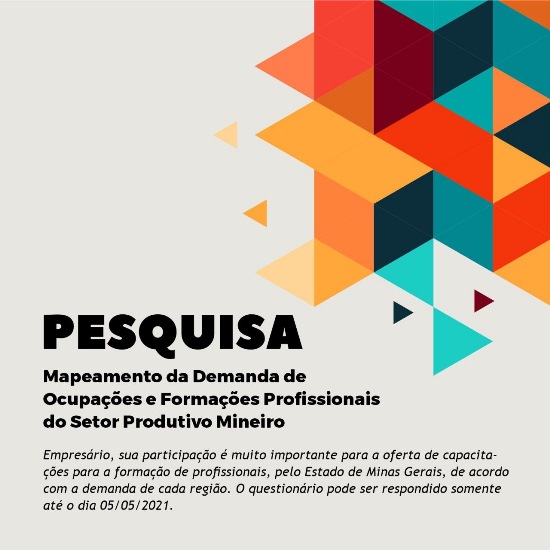 PESQUISA

Mapeamento da Demanda de
Ocupações e Formações Profissionais
do Setor Produtivo Mineiro

Empresário, sua participação é muito importante para a oferta de capacitações para a formação de profissionais, pelo Estado de Minas Gerais, de acordo com a demanda de cada região. O questionário pode ser respondido somente até o dia 05/05/2021.